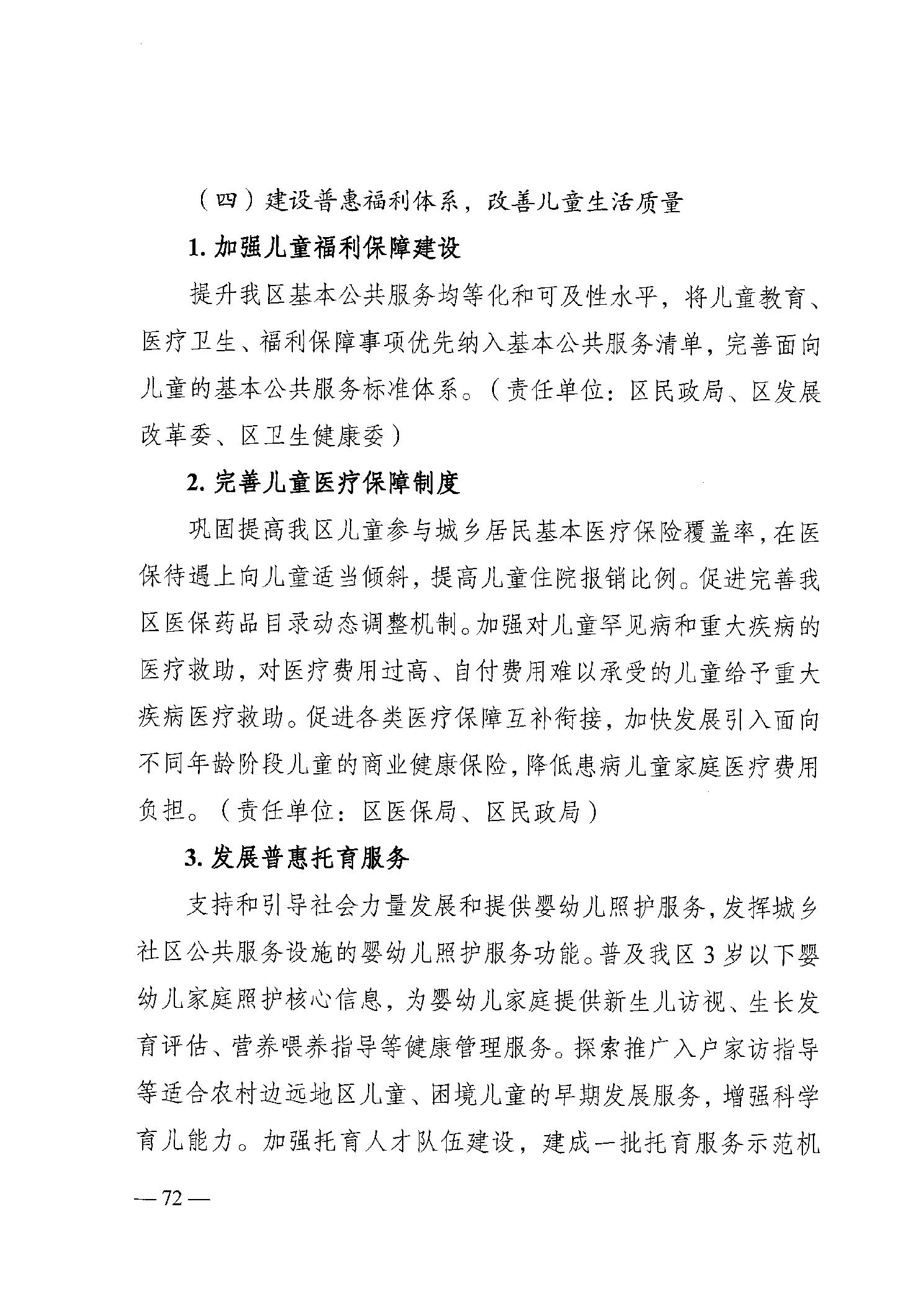 （四）建设普惠福利体系，改善儿童生活质量

1. 加强儿童福利保障建设

提升我区基本公共服务均等化和可及性水平，将儿童教育、医疗卫生、福利保障事项优先纳入基本公共服务清单，完善面向儿童的基本公共服务标准体系。（责任单位：区民政局、区发展改革委、区卫生健康委）

2. 完善儿童医疗保障制度

巩固提高我区儿童参与城乡居民基本医疗保险覆盖率，在医保待遇上向儿童适当倾斜，提高儿童住院报销比例。促进完善我区医保药品目录动态调整机制。加强对儿童罕见病和重大疾病的医疗救助，对医疗费用过高、自付费用难以承受的儿童给予重大疾病医疗救助。促进各类医疗保障互补衔接，加快发展引入面向不同年龄阶段儿童的商业健康保险，降低患病儿童家庭医疗费用负担。（责任单位：区医保局、区民政局）

3. 发展普惠托育服务

支持和引导社会力量发展和提供婴幼儿照护服务，发挥城乡社区公共服务设施的婴幼儿照护服务功能。普及我区 3 岁以下婴幼儿家庭照护核心信息，为婴幼儿家庭提供新生儿访视、生长发育评估、营养喂养指导等健康管理服务。探索推广入户家访指导等适合农村边远地区儿童、困境儿童的早期发展服务，增强科学育儿能力。加强托育人才队伍建设，建成一批托育服务示范机

— 72 —